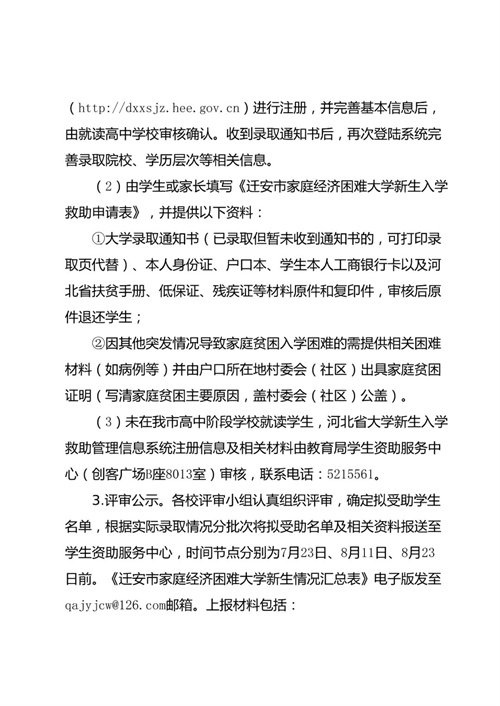 （http://dxxsjz.hee.gov.cn）进行注册，并完善基本信息后，由就读高中学校审核确认。收到录取通知书后，再次登陆系统完善录取院校、学历层次等相关信息。

（2）由学生或家长填写《迁安市家庭经济困难大学新生入学救助申请表》，并提供以下资料：

①大学录取通知书（已录取但暂未收到通知书的，可打印录取页代替）、本人身份证、户口本、学生本人工商银行卡以及河北省扶贫手册、低保证、残疾证等材料原件和复印件，审核后原件退还学生；

②因其他突发情况导致家庭贫困入学困难的需提供相关困难材料（如病例等）并由户口所在地村委会（社区）出具家庭贫困证明（写清家庭贫困主要原因，盖村委会（社区）公盖）。

（3）未在我市高中阶段学校就读学生，河北省大学新生入学救助管理信息系统注册信息及相关材料由教育局学生资助服务中心（创客广场B座8013室）审核，联系电话：5215561。

3.评审公示。各校评审小组认真组织评审，确定拟受助学生名单，根据实际录取情况分批次将拟受助名单及相关资料报送至学生资助服务中心，时间节点分别为7月23日、8月11日、8月23日前。《迁安市家庭经济困难大学新生情况汇总表》电子版发至qajyjcw@126.com邮箱。上报材料包括：